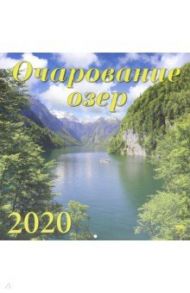 Очарование озер

2020